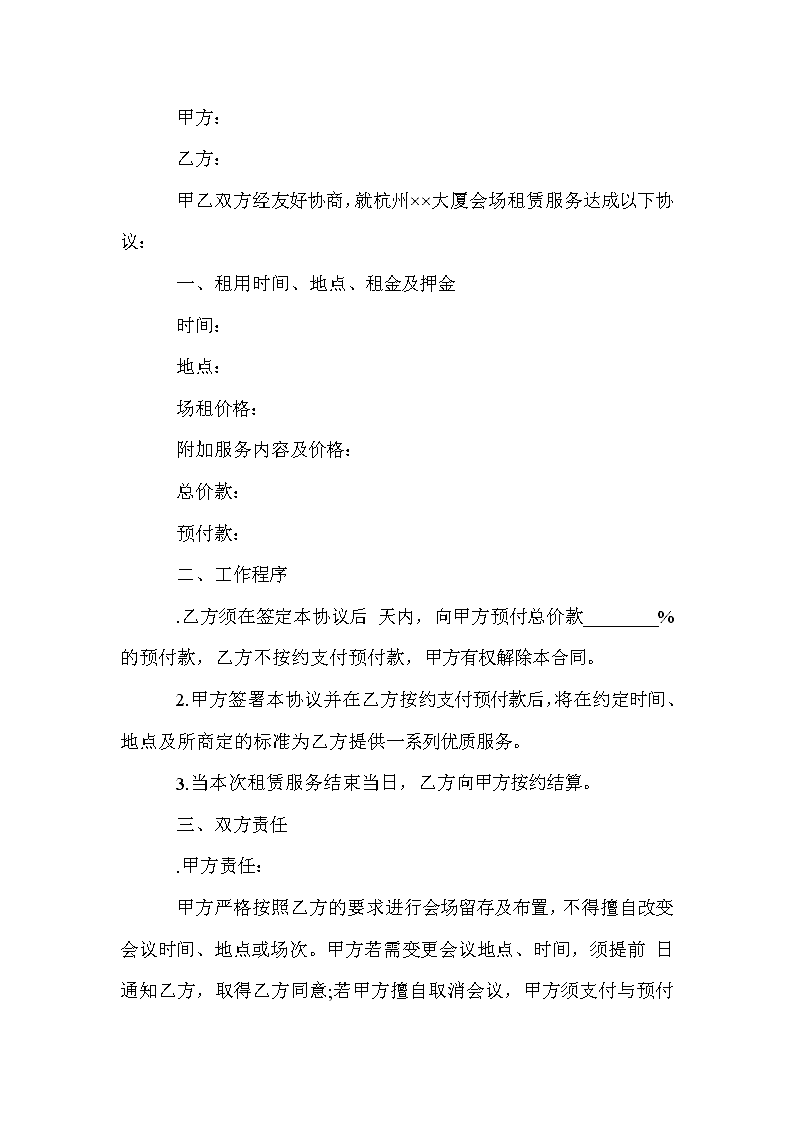 甲方：

乙方：

甲乙双方经友好协商，就杭州××大厦会场租赁服务达成以下协议：

一、租用时间、地点、租金及押金

时间：

地点：

场租价格：

附加服务内容及价格：

总价款：

预付款：

二、工作程序

.乙方须在签定本协议后 天内，向甲方预付总价款________%的预付款，乙方不按约支付预付款，甲方有权解除本合同。

2.甲方签署本协议并在乙方按约支付预付款后，将在约定时间、地点及所商定的标准为乙方提供一系列优质服务。

3.当本次租赁服务结束当日，乙方向甲方按约结算。

三、双方责任

.甲方责任：

甲方严格按照乙方的要求进行会场留存及布置，不得擅自改变会议时间、地点或场次。甲方若需变更会议地点、时间，须提前 日通知乙方，取得乙方同意;若甲方擅自取消会议，甲方须支付与预付